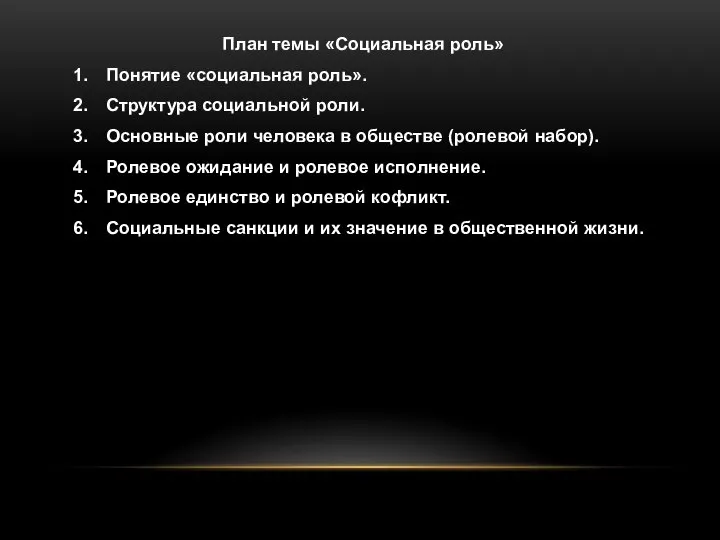 План темы «Социальная роль»

1. Понятие «социальная роль».
2. Структура социальной роли.
3. Основные роли человека в обществе (ролевой набор).
4. Ролевое ожидание и ролевое исполнение.
5. Ролевое единство и ролевой кофликт.
6. Социальные санкции и их значение в общественной жизни.